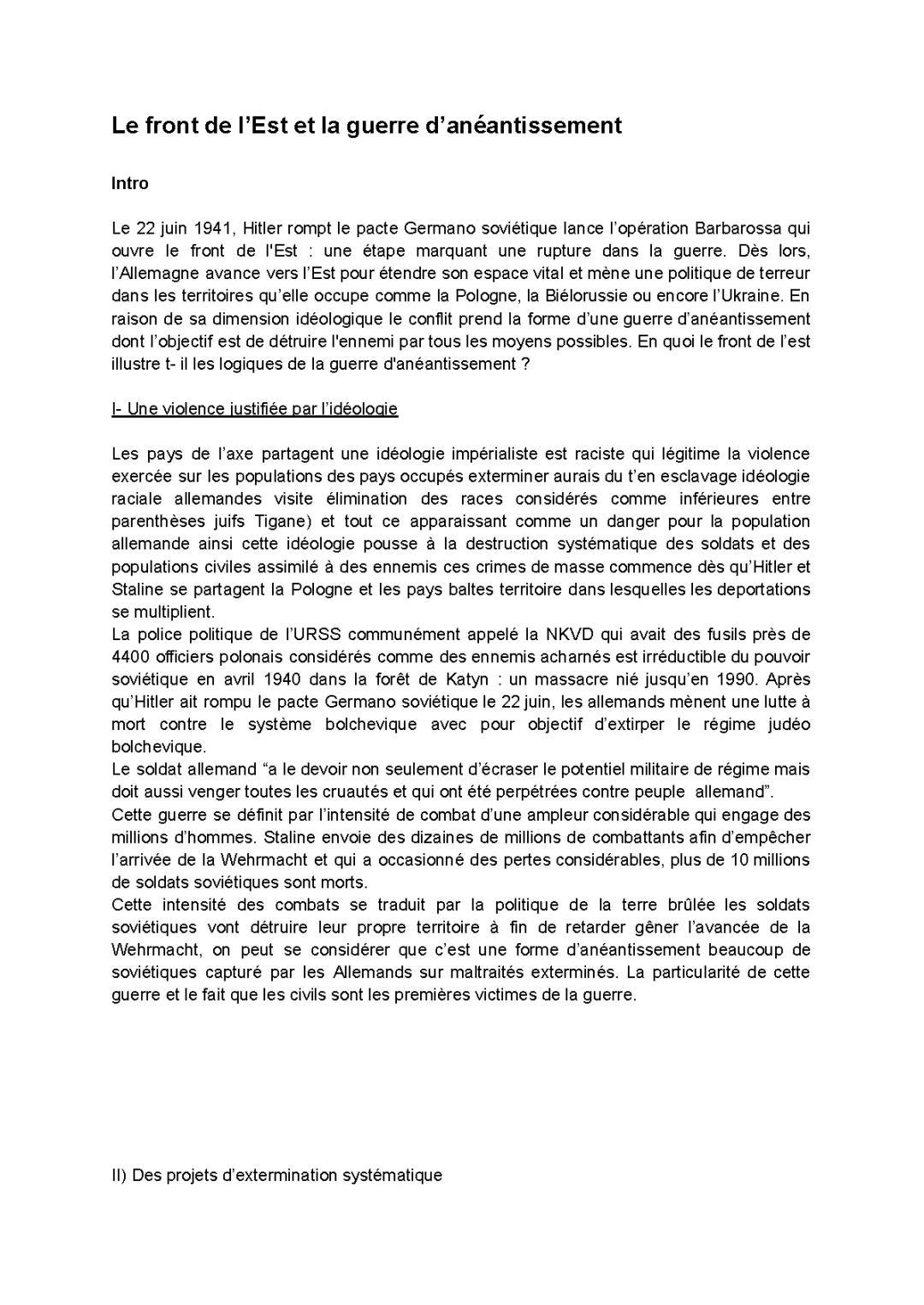 Le front de l’Est et la guerre d’anéantissement

Intro

Le 22 juin 1941, Hitler rompt le pacte Germano soviétique lance l’opération Barbarossa qui ouvre le front de l'Est : une étape marquant une rupture dans la guerre. Dès lors, l’Allemagne avance vers l’Est pour étendre son espace vital et mène une politique de terreur dans les territoires qu’elle occupe comme la Pologne, la Biélorussie ou encore l’Ukraine. En raison de sa dimension idéologique le conflit prend la forme d’une guerre d’anéantissement dont l’objectif est de détruire l'ennemi par tous les moyens possibles. En quoi le front de l’est illustre t- il les logiques de la guerre d'anéantissement ?

I- Une violence justifiée par l’idéologie

Les pays de l’axe partagent une idéologie impérialiste est raciste qui légitime la violence exercée sur les populations des pays occupés exterminer aurais du t’en esclavage idéologie raciale allemandes visite élimination des races considérés comme inférieures entre parenthèses juifs Tigane) et tout ce apparaissant comme un danger pour la population allemande ainsi cette idéologie pousse à la destruction systématique des soldats et des populations civiles assimilé à des ennemis ces crimes de masse commence dès qu’Hitler et Staline se partagent la Pologne et les pays baltes territoire dans lesquelles les deportations se multiplient.
La police politique de l’URSS communément appelé la NKVD qui avait des fusils près de 4400 officiers polonais considérés comme des ennemis acharnés est irréductible du pouvoir soviétique en avril 1940 dans la forêt de Katyn : un massacre nié jusqu’en 1990. Après qu’Hitler ait rompu le pacte Germano soviétique le 22 juin, les allemands mènent une lutte à mort contre le système bolchevique avec pour objectif d’extirper le régime judéo bolchevique.
Le soldat allemand “a le devoir non seulement d’écraser le potentiel militaire de régime mais doit aussi venger toutes les cruautés et qui ont été perpétrées contre peuple allemand”.
Cette guerre se définit par l’intensité de combat d’une ampleur considérable qui engage des millions d’hommes. Staline envoie des dizaines de millions de combattants afin d’empêcher l’arrivée de la Wehrmacht et qui a occasionné des pertes considérables, plus de 10 millions de soldats soviétiques sont morts.
Cette intensité des combats se traduit par la politique de la terre brûlée les soldats soviétiques vont détruire leur propre territoire à fin de retarder gêner l’avancée de la Wehrmacht, on peut se considérer que c’est une forme d’anéantissement beaucoup de soviétiques capturé par les Allemands sur maltraités exterminés. La particularité de cette guerre et le fait que les civils sont les premières victimes de la guerre.

II) Des projets d’extermination systématique